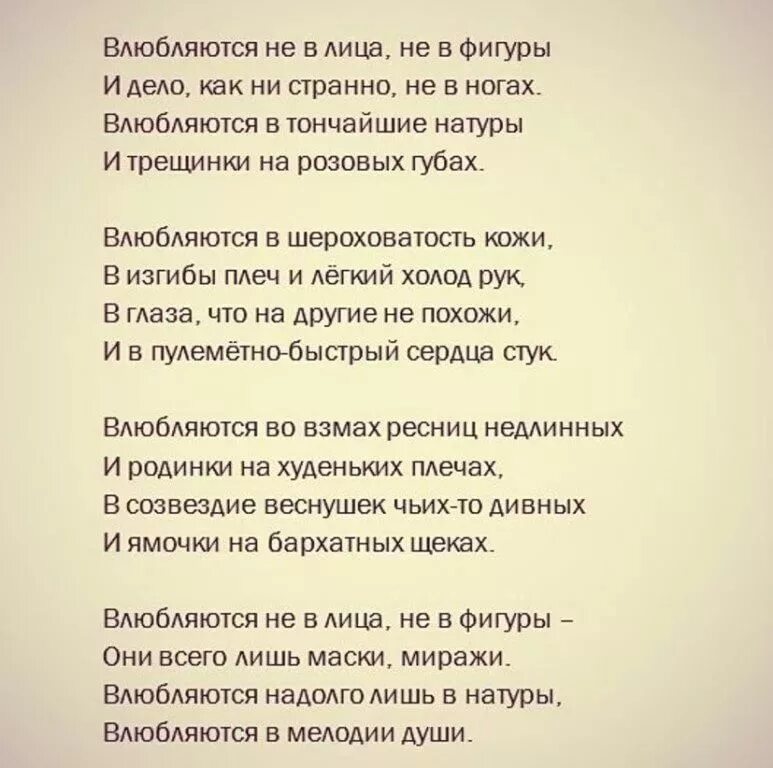 Влюбляются не в лица, не в фигуры
И дело, как ни странно, не в ногах.
Влюбляются в тончайшие натуры
И трещинки на розовых губах.

Влюбляются в шероховатость кожи,
В изгибы плеч и лёгкий холод рук,
В глаза, что на другие не похожи,
И в пулемётно-быстрый сердца стук.

Влюбляются во взмах ресниц недлинных
И родинки на худеньких плечах,
В созвездие веснушек чьих-то дивных
И ямочки на бархатных щеках.

Влюбляются не в лица, не в фигуры –
Они всего лишь маски, миражи.
Влюбляются надолго лишь в натуры,
Влюбляются в мелодии души.